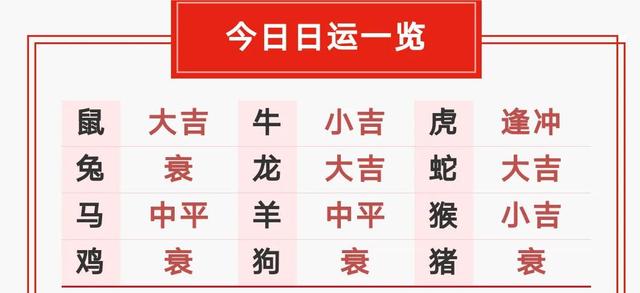 今日日运一览

| 鼠 | 大吉 | 牛 | 小吉 | 虎 | 逢冲 |
|---|---|---|---|---|---|
| 兔 | 衰 | 龙 | 大吉 | 蛇 | 大吉 |
| 马 | 中平 | 羊 | 中平 | 猴 | 小吉 |
| 鸡 | 衰 | 狗 | 衰 | 猪 | 衰 |